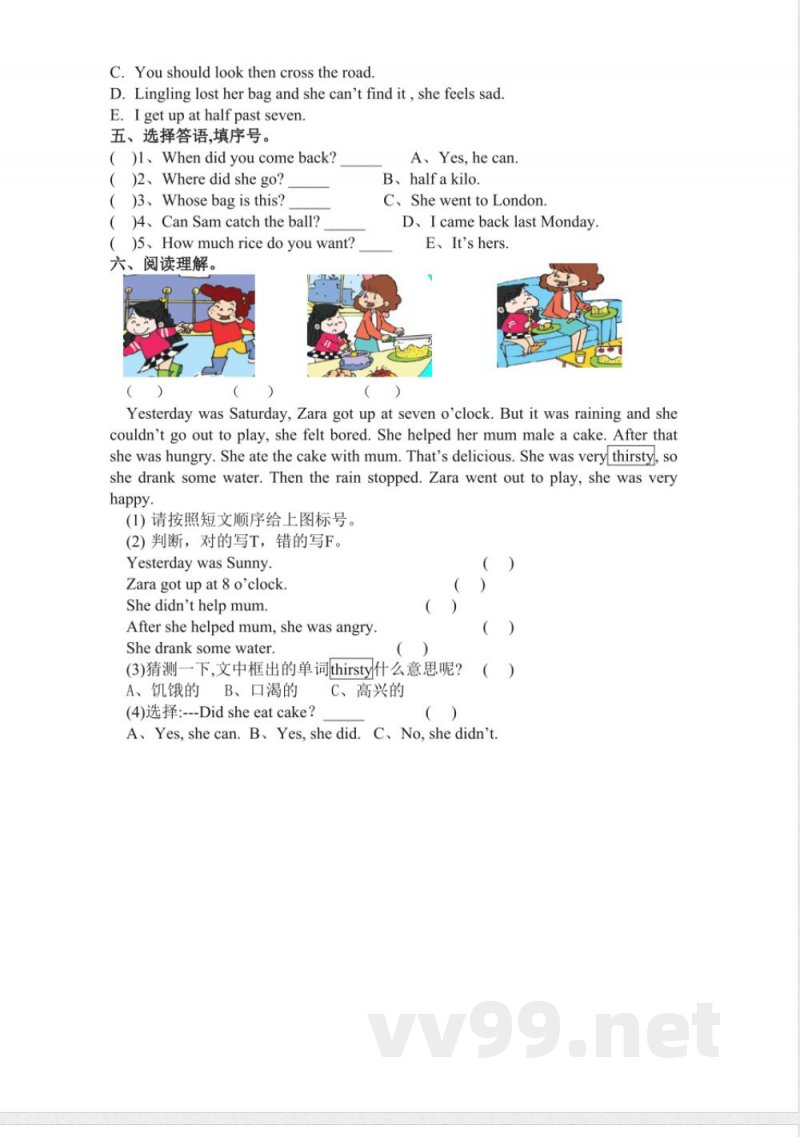 C. You should look then cross the road.
D. Lingling lost her bag and she can't find it , she feels sad.
E. I get up at half past seven.

五、选择答语,填序号。

( )1、When did you come back? _____ A、Yes, he can.
( )2、Where did she go? _____ B、half a kilo.
( )3、Whose bag is this? _____ C、She went to London.
( )4、Can Sam catch the ball? _____ D、I came back last Monday.
( )5、How much rice do you want? ____ E、It's hers.

六、阅读理解。

( ) ( ) ( )

Yesterday was Saturday, Zara got up at seven o'clock. But it was raining and she couldn't go out to play, she felt bored. She helped her mum male a cake. After that she was hungry. She ate the cake with mum. That's delicious. She was very thirsty, so she drank some water. Then the rain stopped. Zara went out to play, she was very happy.

(1) 请按照短文顺序给上图标号。
(2) 判断，对的写T，错的写F。
Yesterday was Sunny. ( )
Zara got up at 8 o'clock. ( )
She didn't help mum. ( )
After she helped mum, she was angry. ( )
She drank some water. ( )
(3)猜测一下,文中框出的单词thirsty什么意思呢? ( )
A、饥饿的 B、口渴的 C、高兴的
(4)选择:---Did she eat cake? _____ ( )
A、Yes, she can. B、Yes, she did. C、No, she didn't.

vv99.net